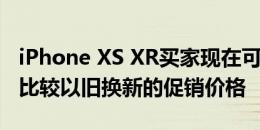 iPhone XS XR买家现在可
比较以旧换新的促销价格